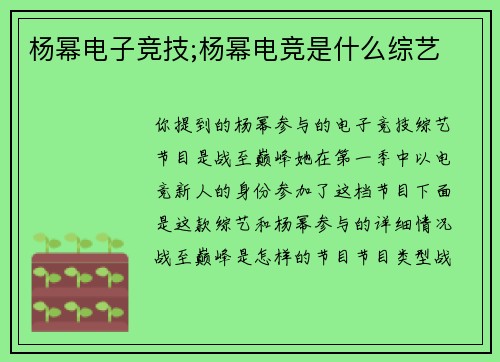 杨幂电子竞技;杨幂电竞是什么综艺

你提到的杨幂参与的电子竞技综艺节目是战至巅峰她在第一季中以电竞新人的身份参加了这档节目下面是这款综艺和杨幂参与的详细情况战至巅峰是怎样的节目节目类型战